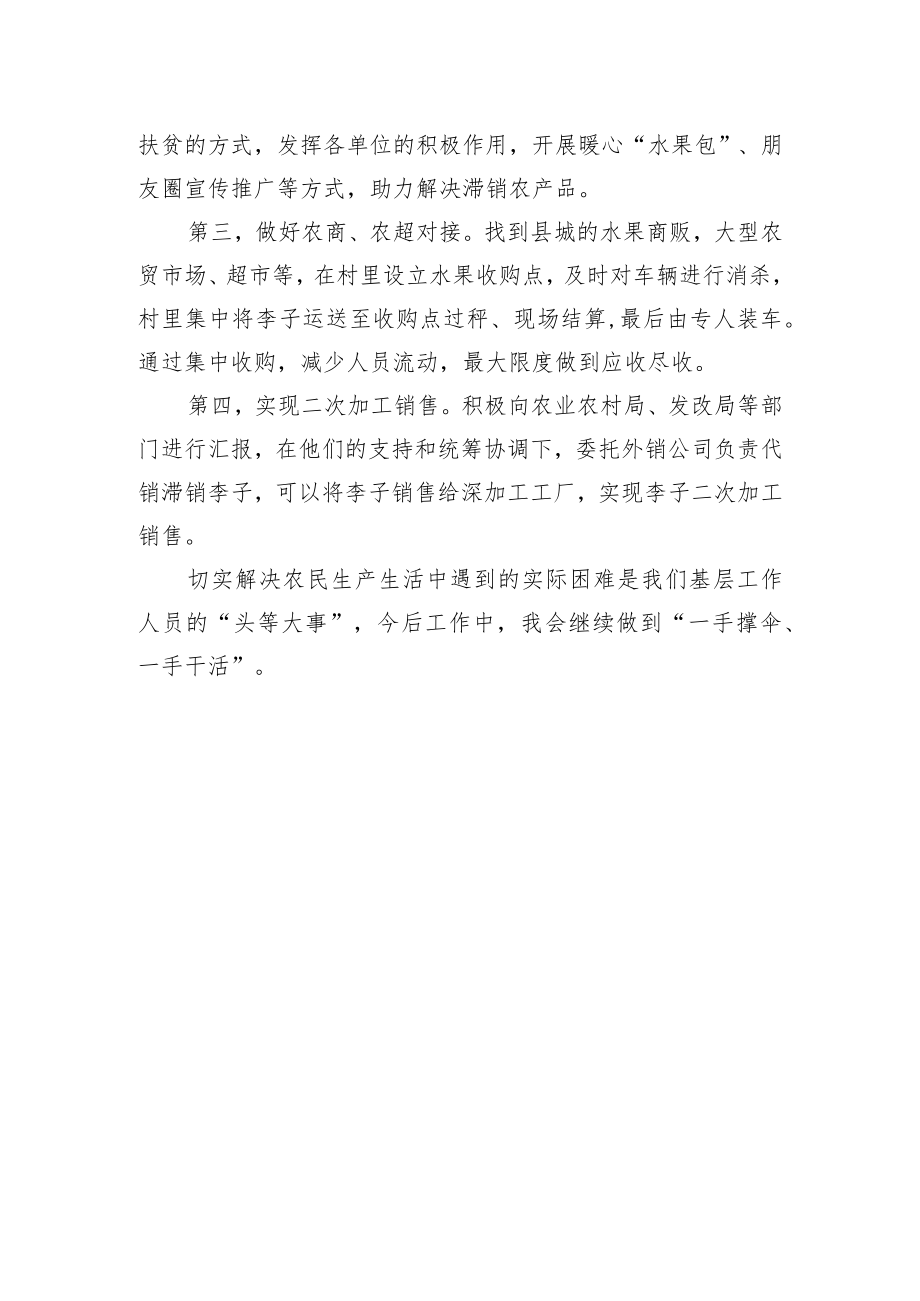 扶贫的方式，发挥各单位的积极作用，开展暖心“水果包”、朋友圈宣传推广等方式，助力解决滞销农产品。

第三，做好农商、农超对接。找到县城的水果商贩，大型农贸市场、超市等，在村里设立水果收购点，及时对车辆进行消杀，村里集中将李子运送至收购点过秤、现场结算,最后由专人装车。通过集中收购，减少人员流动，最大限度做到应收尽收。

第四，实现二次加工销售。积极向农业农村局、发改局等部门进行汇报，在他们的支持和统筹协调下，委托外销公司负责代销滞销李子，可以将李子销售给深加工工厂，实现李子二次加工销售。

切实解决农民生产生活中遇到的实际困难是我们基层工作人员的“头等大事”，今后工作中，我会继续做到“一手撑伞、一手干活”。